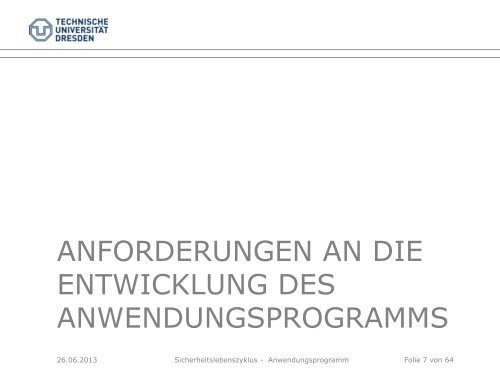 TECHNISCHE UNIVERSITÄT DRESDEN

ANFORDERUNGEN AN DIE ENTWICKLUNG DES ANWENDUNGSPROGRAMMS

26.06.2013

Sicherheitslebenszyklus - Anwendungsprogramm

Folie 7 von 64